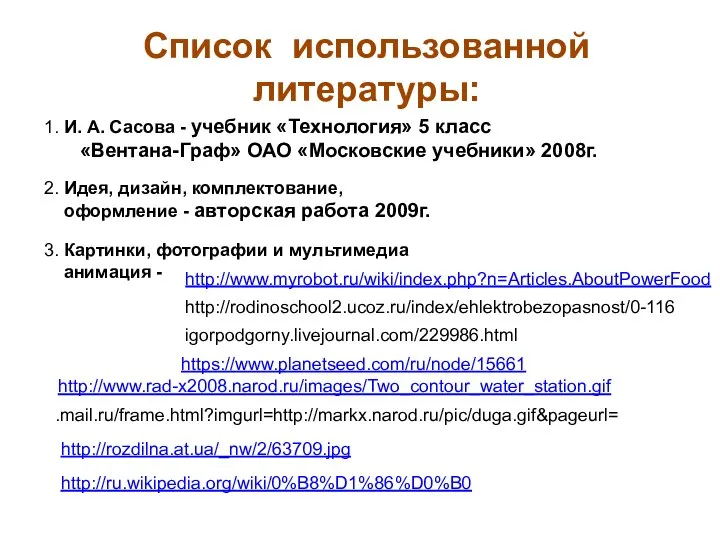 Список использованной литературы:

1. И. А. Сасова - учебник «Технология» 5 класс «Вентана-Граф» ОАО «Московские учебники» 2008г.

2. Идея, дизайн, комплектование, оформление - авторская работа 2009г.

3. Картинки, фотографии и мультимедиа анимация - http://www.myrobot.ru/wiki/index.php?n=Articles.AboutPowerFood

http://rodinoschool2.ucoz.ru/index/ehlektrobezopasnost/0-116

igorpodgorny.livejournal.com/229986.html

https://www.planetseed.com/ru/node/15661

http://www.rad-x2008.narod.ru/images/Two_contour_water_station.gif

.mail.ru/frame.html?imgurl=http://markx.narod.ru/pic/duga.gif&pageurl=

http://rozdilna.at.ua/_nw/2/63709.jpg

http://ru.wikipedia.org/wiki/0%B8%D1%86%D0%B0